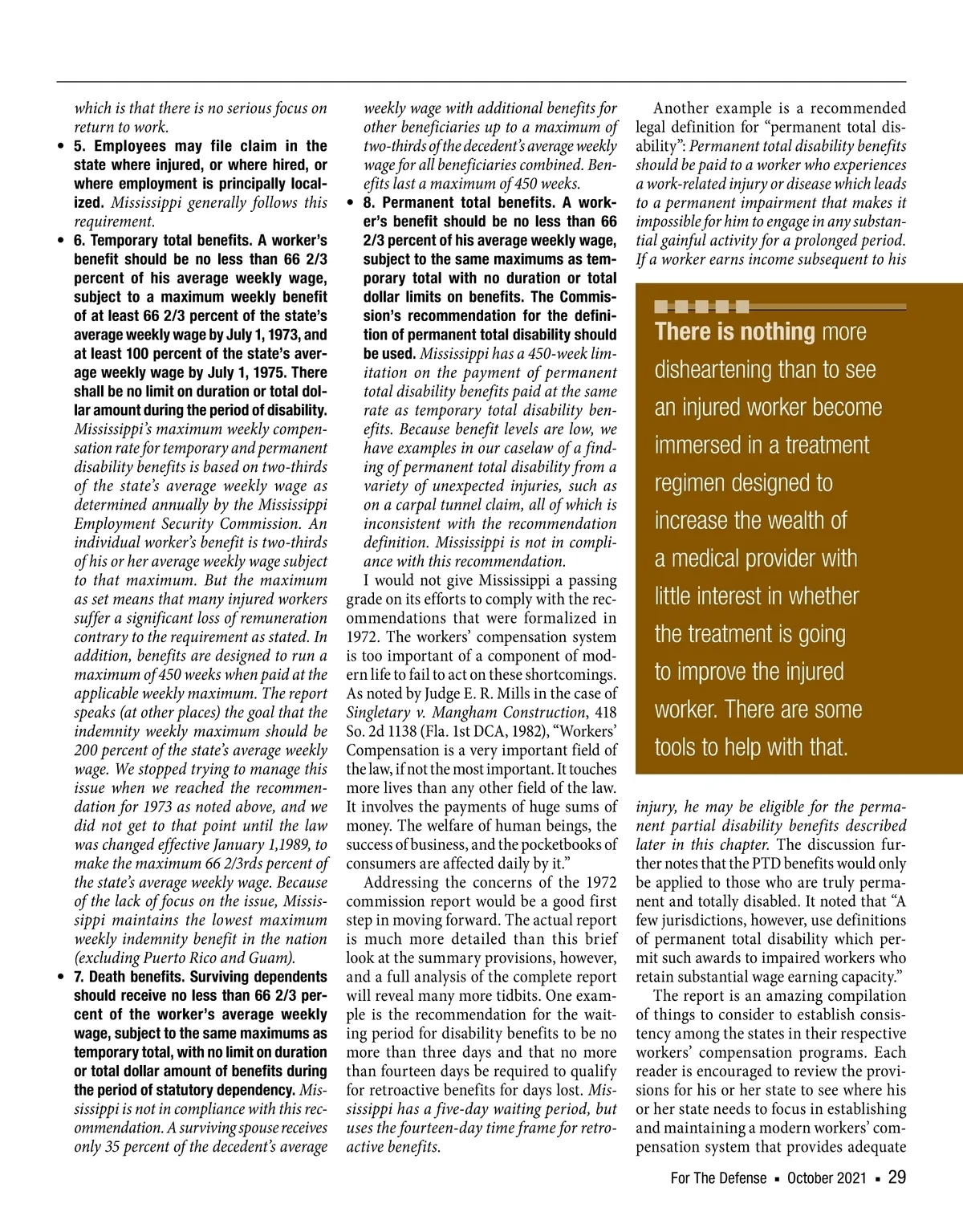 which is that there is no serious focus on return to work.

• 5. Employees may file claim in the state where injured, or where hired, or where employment is principally localized. Mississippi generally follows this requirement.

• 6. Temporary total benefits. A worker's benefit should be no less than 66 2/3 percent of his average weekly wage, subject to a maximum weekly benefit of at least 66 2/3 percent of the state's average weekly wage by July 1, 1973, and at least 100 percent of the state's average weekly wage by July 1, 1975. There shall be no limit on duration or total dollar amount during the period of disability. Mississippi's maximum weekly compensation rate for temporary and permanent disability benefits is based on two-thirds of the state's average weekly wage as determined annually by the Mississippi Employment Security Commission. An individual worker's benefit is two-thirds of his or her average weekly wage subject to that maximum. But the maximum as set means that many injured workers suffer a significant loss of remuneration contrary to the requirement as stated. In addition, benefits are designed to run a maximum of 450 weeks when paid at the applicable weekly maximum. The report speaks (at other places) the goal that the indemnity weekly maximum should be 200 percent of the state's average weekly wage. We stopped trying to manage this issue when we reached the recommendation for 1973 as noted above, and we did not get to that point until the law was changed effective January 1,1989, to make the maximum 66 2/3rds percent of the state's average weekly wage. Because of the lack of focus on the issue, Mississippi maintains the lowest maximum weekly indemnity benefit in the nation (excluding Puerto Rico and Guam).

• 7. Death benefits. Surviving dependents should receive no less than 66 2/3 percent of the worker's average weekly wage, subject to the same maximums as temporary total, with no limit on duration or total dollar amount of benefits during the period of statutory dependency. Mississippi is not in compliance with this recommendation. A surviving spouse receives only 35 percent of the decedent's average weekly wage with additional benefits for other beneficiaries up to a maximum of two-thirds of the decedent's average weekly wage for all beneficiaries combined. Benefits last a maximum of 450 weeks.

• 8. Permanent total benefits. A worker's benefit should be no less than 66 2/3 percent of his average weekly wage, subject to the same maximums as temporary total with no duration or total dollar limits on benefits. The Commission's recommendation for the definition of permanent total disability should be used. Mississippi has a 450-week limitation on the payment of permanent total disability benefits paid at the same rate as temporary total disability benefits. Because benefit levels are low, we have examples in our caselaw of a finding of permanent total disability from a variety of unexpected injuries, such as on a carpal tunnel claim, all of which is inconsistent with the recommendation definition. Mississippi is not in compliance with this recommendation.

I would not give Mississippi a passing grade on its efforts to comply with the recommendations that were formalized in 1972. The workers' compensation system is too important of a component of modern life to fail to act on these shortcomings. As noted by Judge E. R. Mills in the case of Singletary v. Mangham Construction, 418 So. 2d 1138 (Fla. 1st DCA, 1982), "Workers' Compensation is a very important field of the law, if not the most important. It touches more lives than any other field of the law. It involves the payments of huge sums of money. The welfare of human beings, the success of business, and the pocketbooks of consumers are affected daily by it."

Addressing the concerns of the 1972 commission report would be a good first step in moving forward. The actual report is much more detailed than this brief look at the summary provisions, however, and a full analysis of the complete report will reveal many more tidbits. One example is the recommendation for the waiting period for disability benefits to be no more than three days and that no more than fourteen days be required to qualify for retroactive benefits for days lost. Mississippi has a five-day waiting period, but uses the fourteen-day time frame for retroactive benefits.

Another example is a recommended legal definition for "permanent total disability": Permanent total disability benefits should be paid to a worker who experiences a work-related injury or disease which leads to a permanent impairment that makes it impossible for him to engage in any substantial gainful activity for a prolonged period. If a worker earns income subsequent to his

There is nothing more disheartening than to see an injured worker become immersed in a treatment regimen designed to increase the wealth of a medical provider with little interest in whether the treatment is going to improve the injured worker. There are some tools to help with that.

injury, he may be eligible for the permanent partial disability benefits described later in this chapter. The discussion further notes that the PTD benefits would only be applied to those who are truly permanent and totally disabled. It noted that "A few jurisdictions, however, use definitions of permanent total disability which permit such awards to impaired workers who retain substantial wage earning capacity."

The report is an amazing compilation of things to consider to establish consistency among the states in their respective workers' compensation programs. Each reader is encouraged to review the provisions for his or her state to see where his or her state needs to focus in establishing and maintaining a modern workers' compensation system that provides adequate

For The Defense ▪ October 2021 ▪ 29